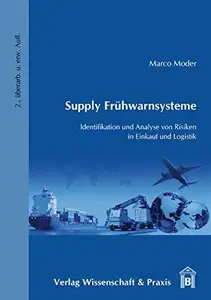 2., überarb. u. erw. Aufl.

Marco Moder

Supply Frühwarnsysteme

Identifikation und Analyse von Risiken in Einkauf und Logistik

Verlag Wissenschaft & Praxis

B